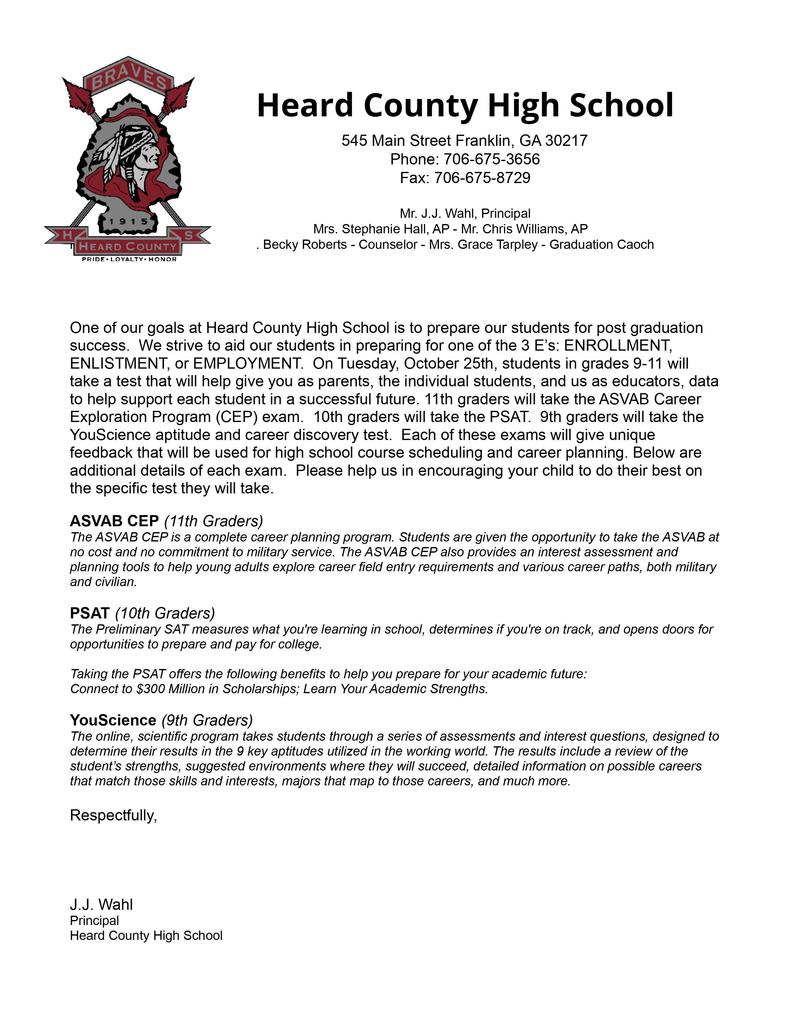 BRAVES
1915
H S
HEARD COUNTY
PRIDE • LOYALTY • HONOR

Heard County High School

545 Main Street Franklin, GA 30217
Phone: 706-675-3656
Fax: 706-675-8729

Mr. J.J. Wahl, Principal
Mrs. Stephanie Hall, AP - Mr. Chris Williams, AP
. Becky Roberts - Counselor - Mrs. Grace Tarpley - Graduation Caoch

One of our goals at Heard County High School is to prepare our students for post graduation success. We strive to aid our students in preparing for one of the 3 E's: ENROLLMENT, ENLISTMENT, or EMPLOYMENT. On Tuesday, October 25th, students in grades 9-11 will take a test that will help give you as parents, the individual students, and us as educators, data to help support each student in a successful future. 11th graders will take the ASVAB Career Exploration Program (CEP) exam. 10th graders will take the PSAT. 9th graders will take the YouScience aptitude and career discovery test. Each of these exams will give unique feedback that will be used for high school course scheduling and career planning. Below are additional details of each exam. Please help us in encouraging your child to do their best on the specific test they will take.

ASVAB CEP (11th Graders)
The ASVAB CEP is a complete career planning program. Students are given the opportunity to take the ASVAB at no cost and no commitment to military service. The ASVAB CEP also provides an interest assessment and planning tools to help young adults explore career field entry requirements and various career paths, both military and civilian.

PSAT (10th Graders)
The Preliminary SAT measures what you're learning in school, determines if you're on track, and opens doors for opportunities to prepare and pay for college.

Taking the PSAT offers the following benefits to help you prepare for your academic future:
Connect to $300 Million in Scholarships; Learn Your Academic Strengths.

YouScience (9th Graders)
The online, scientific program takes students through a series of assessments and interest questions, designed to determine their results in the 9 key aptitudes utilized in the working world. The results include a review of the student's strengths, suggested environments where they will succeed, detailed information on possible careers that match those skills and interests, majors that map to those careers, and much more.

Respectfully,

J.J. Wahl
Principal
Heard County High School